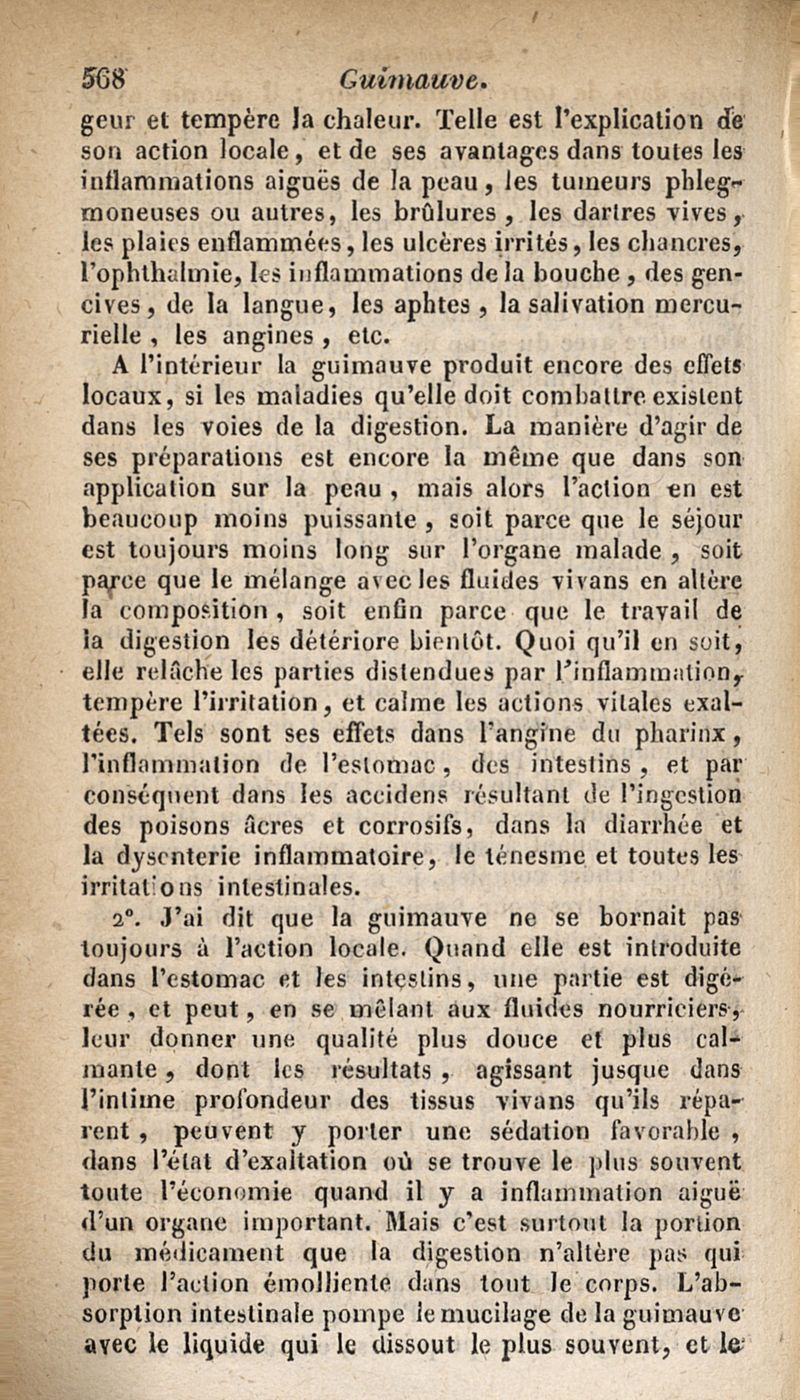 568 Guimauve.

geur et tempère la chaleur. Telle est l'explication de son action locale, et de ses avantages dans toutes les inflammations aiguës de la peau, les tumeurs phlegmoneuses ou autres, les brûlures, les dartres vives, les plaies enflammées, les ulcères irrités, les chancres, l'ophthalmie, les inflammations de la bouche, des gencives, de la langue, les aphtes, la salivation mercurielle, les angines, etc.

A l'intérieur la guimauve produit encore des effets locaux, si les maladies qu'elle doit combattre existent dans les voies de la digestion. La manière d'agir de ses préparations est encore la même que dans son application sur la peau, mais alors l'action en est beaucoup moins puissante, soit parce que le séjour est toujours moins long sur l'organe malade, soit parce que le mélange avec les fluides vivans en altère la composition, soit enfin parce que le travail de la digestion les détériore bientôt. Quoi qu'il en soit, elle relâche les parties distendues par l'inflammation, tempère l'irritation, et calme les actions vitales exaltées. Tels sont ses effets dans l'angine du pharinx, l'inflammation de l'estomac, des intestins, et par conséquent dans les accidens résultant de l'ingestion des poisons âcres et corrosifs, dans la diarrhée et la dysenterie inflammatoire, le ténesme et toutes les irritations intestinales.

2°. J'ai dit que la guimauve ne se bornait pas toujours à l'action locale. Quand elle est introduite dans l'estomac et les intestins, une partie est digérée, et peut, en se mêlant aux fluides nourriciers, leur donner une qualité plus douce et plus calmante, dont les résultats, agissant jusque dans l'intime profondeur des tissus vivans qu'ils réparent, peuvent y porter une sédation favorable, dans l'état d'exaltation où se trouve le plus souvent toute l'économie quand il y a inflammation aiguë d'un organe important. Mais c'est surtout la portion du médicament que la digestion n'altère pas qui porte l'action émolliente dans tout le corps. L'absorption intestinale pompe le mucilage de la guimauve avec le liquide qui le dissout le plus souvent, et le